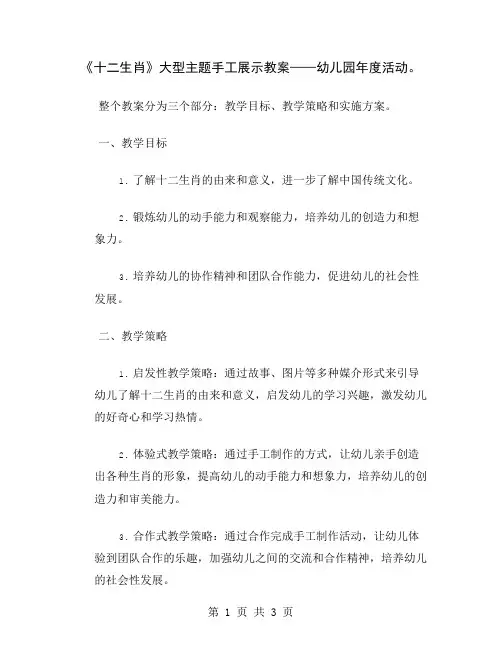 《十二生肖》大型主题手工展示教案——幼儿园年度活动。

整个教案分为三个部分：教学目标、教学策略和实施方案。

一、教学目标

1. 了解十二生肖的由来和意义，进一步了解中国传统文化。

2. 锻炼幼儿的动手能力和观察能力，培养幼儿的创造力和想象力。

3. 培养幼儿的协作精神和团队合作能力，促进幼儿的社会性发展。

二、教学策略

1. 启发性教学策略：通过故事、图片等多种媒介形式来引导幼儿了解十二生肖的由来和意义，启发幼儿的学习兴趣，激发幼儿的好奇心和学习热情。

2. 体验式教学策略：通过手工制作的方式，让幼儿亲手创造出各种生肖的形象，提高幼儿的动手能力和想象力，培养幼儿的创造力和审美能力。

3. 合作式教学策略：通过合作完成手工制作活动，让幼儿体验到团队合作的乐趣，加强幼儿之间的交流和合作精神，培养幼儿的社会性发展。

第 1 页 共 3 页